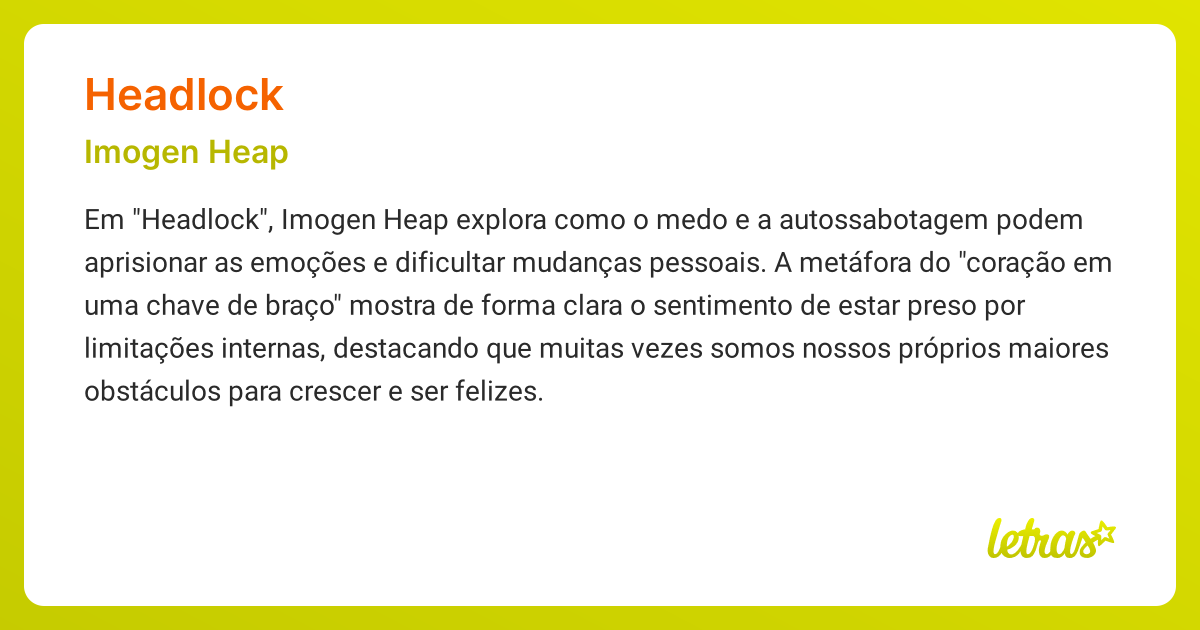 Headlock

Imogen Heap

Em "Headlock", Imogen Heap explora como o medo e a autossabotagem podem aprisionar as emoções e dificultar mudanças pessoais. A metáfora do "coração em uma chave de braço" mostra de forma clara o sentimento de estar preso por limitações internas, destacando que muitas vezes somos nossos próprios maiores obstáculos para crescer e ser felizes.

letras